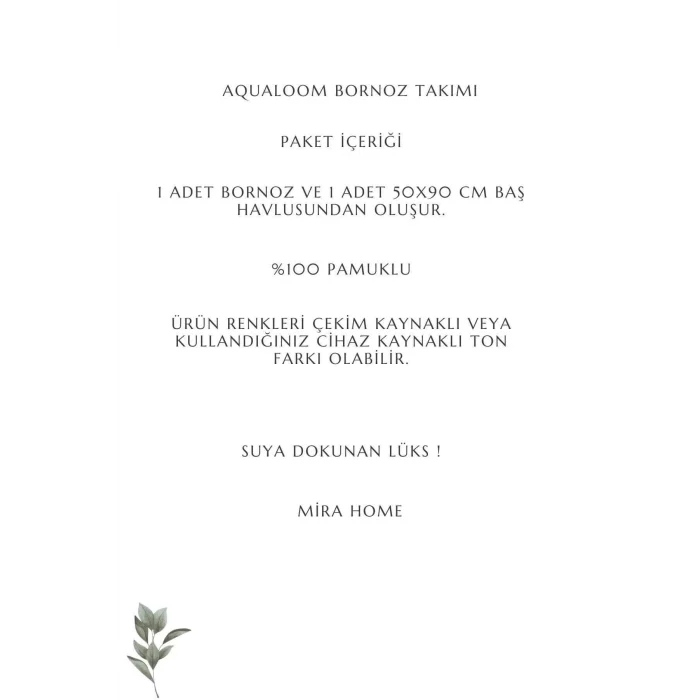 AQUALOOM BORNOZ TAKIMI

PAKET İÇERİĞİ

1 ADET BORNOZ VE 1 ADET 50X90 CM BAŞ HAVLUSUNDAN OLUŞUR.

%100 PAMUKLU

ÜRÜN RENKLERİ ÇEKİM KAYNAKLI VEYA KULLANDIĞINIZ CİHAZ KAYNAKLI TON FARKI OLABİLİR.

SUYA DOKUNAN LÜKS !

MİRA HOME